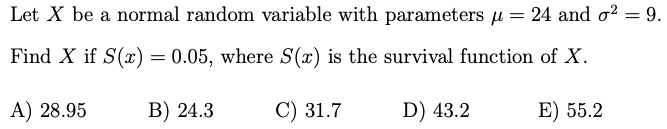 Let $X$ be a normal random variable with parameters $\mu = 24$ and $\sigma^2 = 9$.

Find $X$ if $S(x) = 0.05$, where $S(x)$ is the survival function of $X$.

A) 28.95 B) 24.3 C) 31.7 D) 43.2 E) 55.2